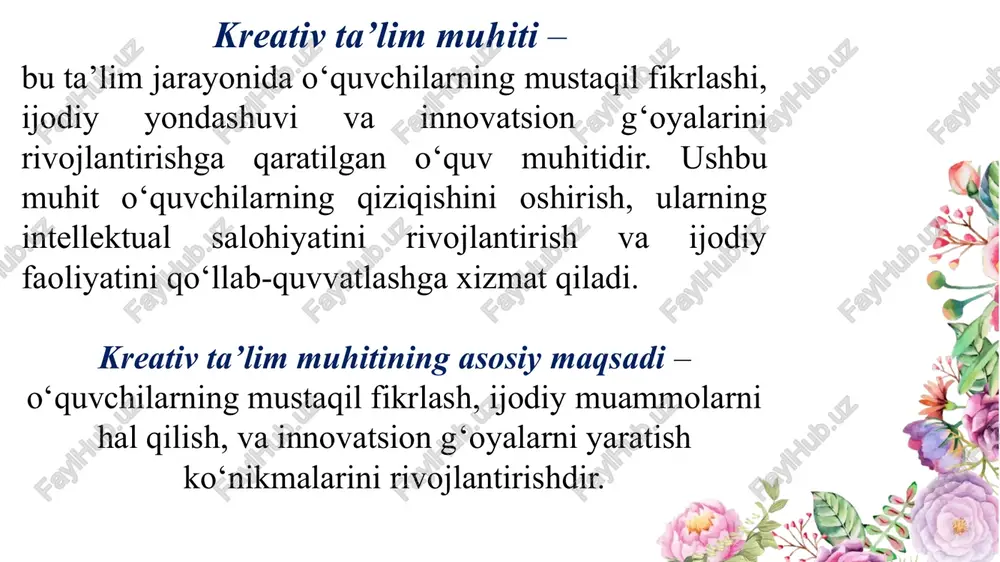 Kreativ ta’lim muhiti –
bu ta’lim jarayonida o‘quvchilarning mustaqil fikrlashi, ijodiy yondashuvi va innovatsion g‘oyalarini rivojlantirishga qaratilgan o‘quv muhitidir. Ushbu muhit o‘quvchilarning qiziqishini oshirish, ularning intellektual salohiyatini rivojlantirish va ijodiy faoliyatini qo‘llab-quvvatlashga xizmat qiladi.

Kreativ ta’lim muhitining asosiy maqsadi –
o‘quvchilarning mustaqil fikrlash, ijodiy muammolarni hal qilish, va innovatsion g‘oyalarni yaratish ko‘nikmalarini rivojlantirishdir.

FaylHub.uz